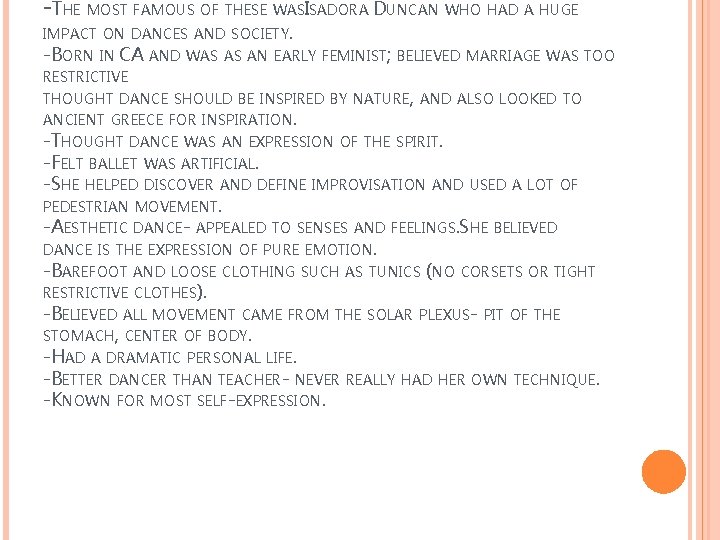 -The most famous of these wasIsadora Duncan who had a huge impact on dances and society.
-Born in CA and was as an early feminist; believed marriage was too restrictive
thought dance should be inspired by nature, and also looked to ancient greece for inspiration.
-Thought dance was an expression of the spirit.
-Felt ballet was artificial.
-She helped discover and define improvisation and used a lot of pedestrian movement.
-Aesthetic dance- appealed to senses and feelings.She believed dance is the expression of pure emotion.
-Barefoot and loose clothing such as tunics (no corsets or tight restrictive clothes).
-Believed all movement came from the solar plexus- pit of the stomach, center of body.
-Had a dramatic personal life.
-Better dancer than teacher- never really had her own technique.
-Known for most self-expression.